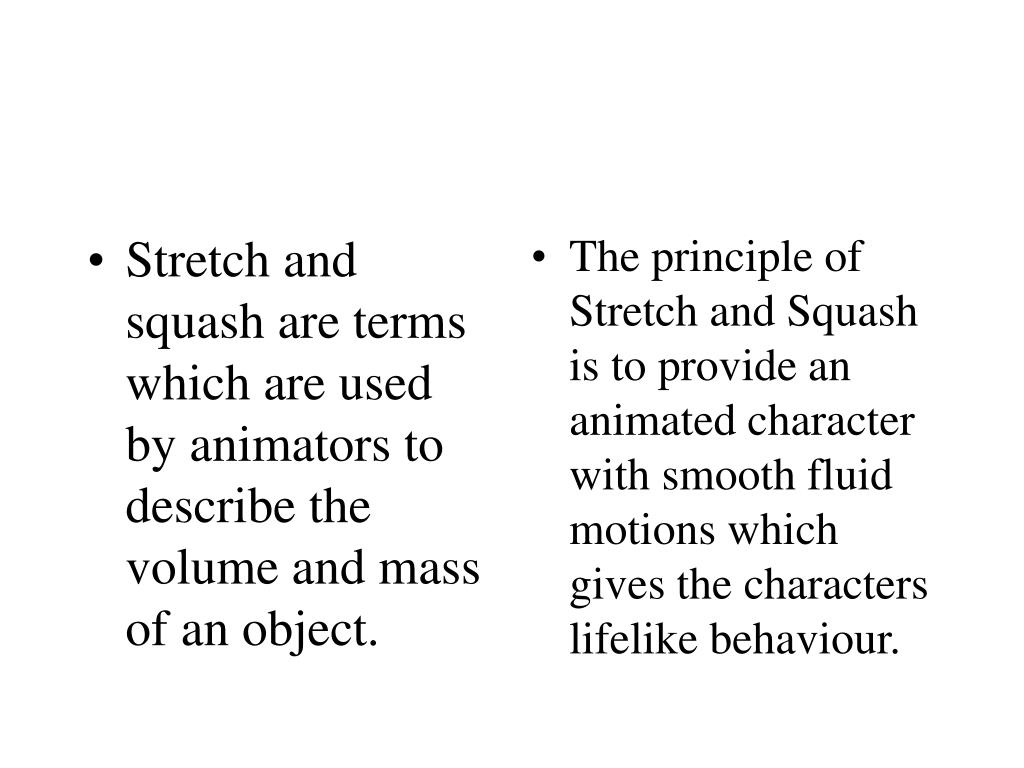 • Stretch and squash are terms which are used by animators to describe the volume and mass of an object.

• The principle of Stretch and Squash is to provide an animated character with smooth fluid motions which gives the characters lifelike behaviour.